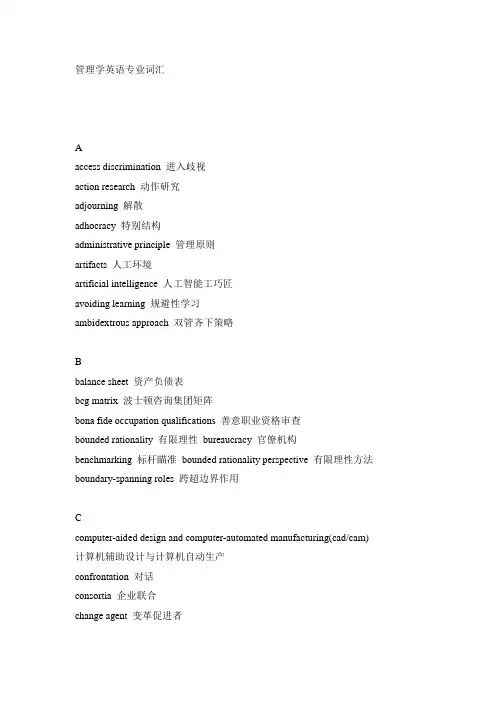 管理学英语专业词汇

A

access discrimination 进入歧视

action research 动作研究

adjourning 解散

adhocracy 特别结构

administrative principle 管理原则

artifacts 人工环境

artificial intelligence 人工智能工巧匠

avoiding learning 规避性学习

ambidextrous approach 双管齐下策略

B

balance sheet 资产负债表

bcg matrix 波士顿咨询集团矩阵

bona fide occupation qualifications 善意职业资格审查

bounded rationality 有限理性 bureaucracy 官僚机构

benchmarking 标杆瞄准 bounded rationality perspective 有限理性方法

boundary-spanning roles 跨超边界作用

C

computer-aided design and computer-automated manufacturing(cad/cam) 计算机辅助设计与计算机自动生产

confrontation 对话

consortia 企业联合

change agent 变革促进者